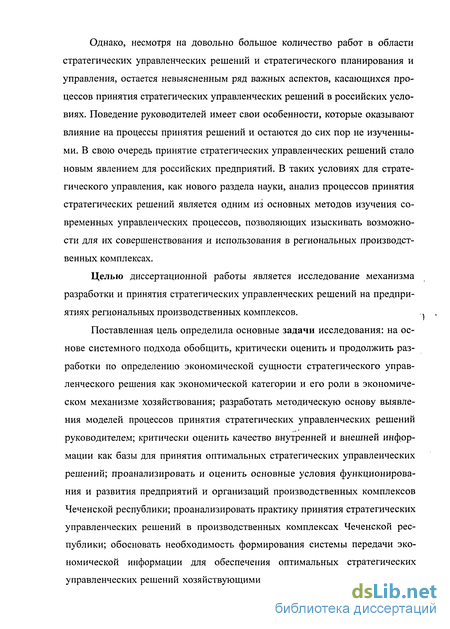 Однако, несмотря на довольно большое количество работ в области стратегических управленческих решений и стратегического планирования и управления, остается невыясненным ряд важных аспектов, касающихся процессов принятия стратегических управленческих решений в российских условиях. Поведение руководителей имеет свои особенности, которые оказывают влияние на процессы принятия решений и остаются до сих пор не изученными. В свою очередь принятие стратегических управленческих решений стало новым явлением для российских предприятий. В таких условиях для стратегического управления, как нового раздела науки, анализ процессов принятия стратегических решений является одним из основных методов изучения современных управленческих процессов, позволяющих изыскивать возможности для их совершенствования и использования в региональных производственных комплексах.

Целью диссертационной работы является исследование механизма разработки и принятия стратегических управленческих решений на предприятиях региональных производственных комплексов.

Поставленная цель определила основные задачи исследования: на основе системного подхода обобщить, критически оценить и продолжить разработки по определению экономической сущности стратегического управленческого решения как экономической категории и его роли в экономическом механизме хозяйствования; разработать методическую основу выявления моделей процессов принятия стратегических управленческих решений руководителем; критически оценить качество внутренней и внешней информации как базы для принятия оптимальных стратегических управленческих решений; проанализировать и оценить основные условия функционирования и развития предприятий и организаций производственных комплексов Чеченской республики; проанализировать практику принятия стратегических управленческих решений в производственных комплексах Чеченской республики; обосновать необходимость формирования системы передачи экономической информации для обеспечения оптимальных стратегических управленческих решений хозяйствующими

dsLib.net
библиотека диссертаций